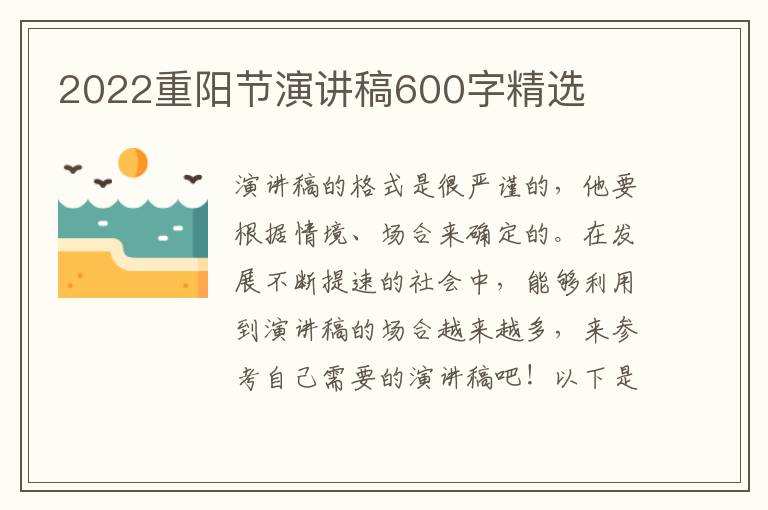 2022重阳节演讲稿600字精选

演讲稿的格式是很严谨的，他要根据情境、场合来确定的。在发展不断提速的社会中，能够利用到演讲稿的场合越来越多，来参考自己需要的演讲稿吧！以下是